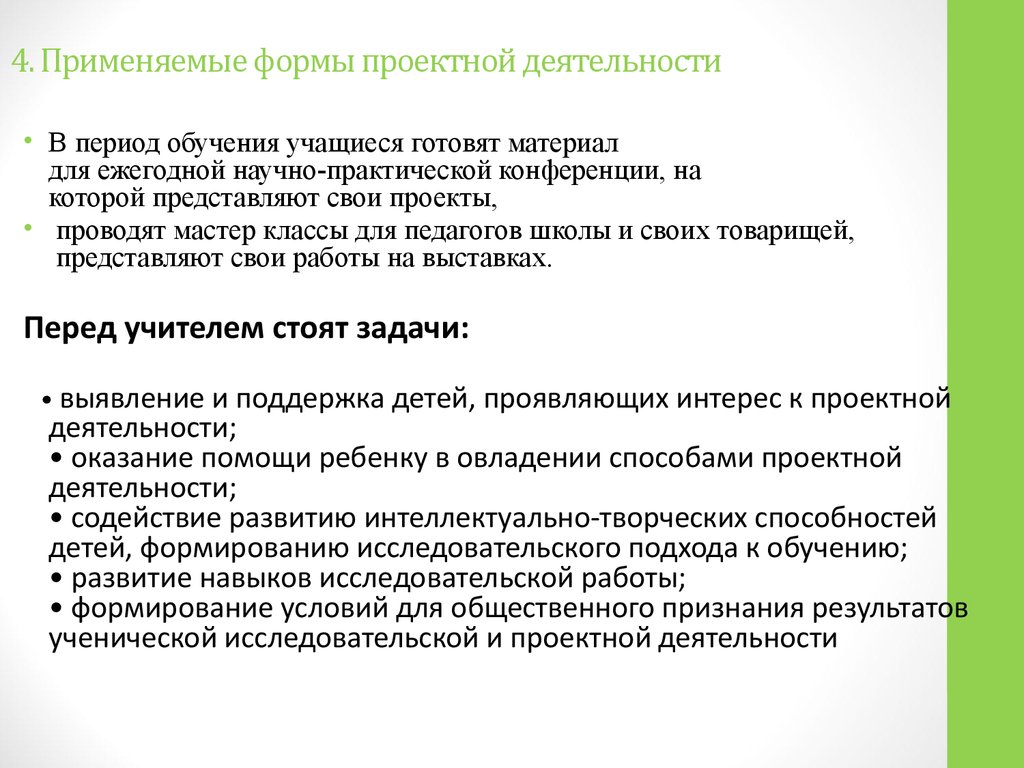 4. Применяемые формы проектной деятельности

• В период обучения учащиеся готовят материал для ежегодной научно-практической конференции, на которой представляют свои проекты,

• проводят мастер классы для педагогов школы и своих товарищей, представляют свои работы на выставках.

Перед учителем стоят задачи:

• выявление и поддержка детей, проявляющих интерес к проектной деятельности;
• оказание помощи ребенку в овладении способами проектной деятельности;
• содействие развитию интеллектуально-творческих способностей детей, формированию исследовательского подхода к обучению;
• развитие навыков исследовательской работы;
• формирование условий для общественного признания результатов ученической исследовательской и проектной деятельности